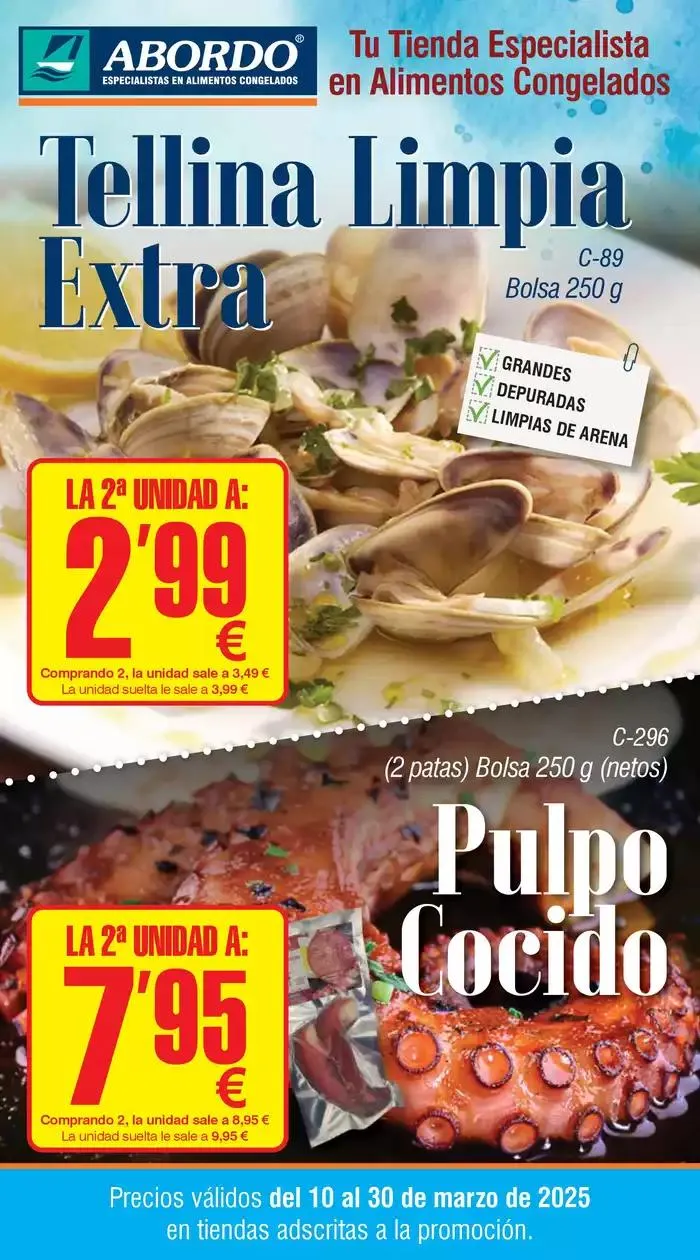 ABORDO®
ESPECIALISTAS EN ALIMENTOS CONGELADOS

Tu Tienda Especialista en Alimentos Congelados

Tellina Limpia Extra

C-89
Bolsa 250 g

GRANDES
DEPURADAS
LIMPIAS DE ARENA

LA 2ª UNIDAD A:
2'99 €
Comprando 2, la unidad sale a 3,49 €
La unidad suelta le sale a 3,99 €

C-296
(2 patas) Bolsa 250 g (netos)

Pulpo Cocido

LA 2ª UNIDAD A:
7'95 €
Comprando 2, la unidad sale a 8,95 €
La unidad suelta le sale a 9,95 €

Precios válidos del 10 al 30 de marzo de 2025
en tiendas adscritas a la promoción.